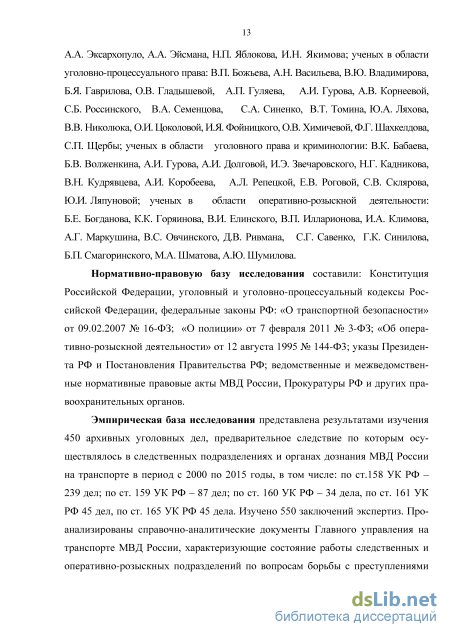 13

А.А. Эксархопуло, А.А. Эйсмана, Н.П. Яблокова, И.Н. Якимова; ученых в области уголовно-процессуального права: В.П. Божьева, А.Н. Васильева, В.Ю. Владимирова, Б.Я. Гаврилова, О.В. Гладышевой, А.П. Гуляева, А.И. Гурова, А.В. Корнеевой, С.Б. Россинского, В.А. Семенцова, С.А. Синенко, В.Т. Томина, Ю.А. Ляхова, В.В. Николюка, О.И. Цоколовой, И.Я. Фойницкого, О.В. Химичевой, Ф.Г. Шахкелдова, С.П. Щербы; ученых в области уголовного права и криминологии: В.К. Бабаева, Б.В. Волженкина, А.И. Гурова, А.И. Долговой, И.Э. Звечаровского, Н.Г. Кадникова, В.Н. Кудрявцева, А.И. Коробеева, А.Л. Репецкой, Е.В. Роговой, С.В. Склярова, Ю.И. Ляпуновой; ученых в области оперативно-розыскной деятельности: Б.Е. Богданова, К.К. Горяинова, В.И. Елинского, В.П. Илларионова, И.А. Климова, А.Г. Маркушина, В.С. Овчинского, Д.В. Ривмана, С.Г. Савенко, Г.К. Синилова, Б.П. Смагоринского, М.А. Шматова, А.Ю. Шумилова.

Нормативно-правовую базу исследования составили: Конституция Российской Федерации, уголовный и уголовно-процессуальный кодексы Российской Федерации, федеральные законы РФ: «О транспортной безопасности» от 09.02.2007 № 16-ФЗ; «О полиции» от 7 февраля 2011 № 3-ФЗ; «Об оперативно-розыскной деятельности» от 12 августа 1995 № 144-ФЗ; указы Президента РФ и Постановления Правительства РФ; ведомственные и межведомственные нормативные правовые акты МВД России, Прокуратуры РФ и других правоохранительных органов.

Эмпирическая база исследования представлена результатами изучения 450 архивных уголовных дел, предварительное следствие по которым осуществлялось в следственных подразделениях и органах дознания МВД России на транспорте в период с 2000 по 2015 годы, в том числе: по ст.158 УК РФ – 239 дел; по ст. 159 УК РФ – 87 дел; по ст. 160 УК РФ – 34 дела, по ст. 161 УК РФ 45 дел, по ст. 165 УК РФ 45 дела. Изучено 550 заключений экспертиз. Проанализированы справочно-аналитические документы Главного управления на транспорте МВД России, характеризующие состояние работы следственных и оперативно-розыскных подразделений по вопросам борьбы с преступлениями

dsLib.net
библиотека диссертаций